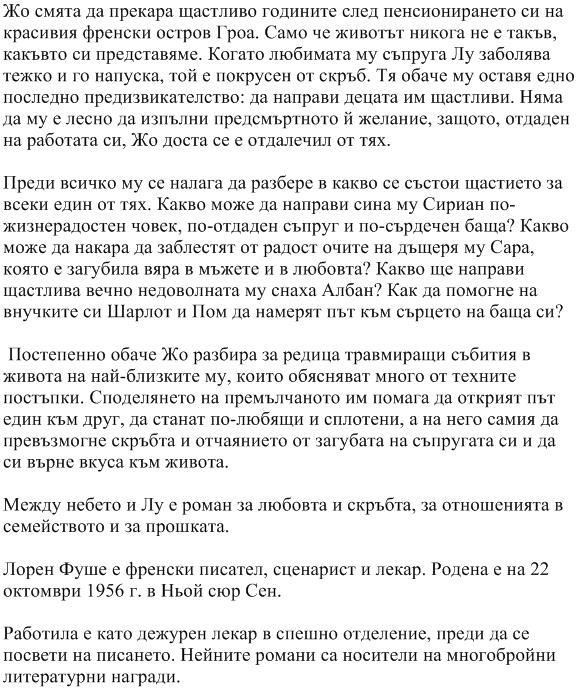 Жо смята да прекара щастливо годините след пенсионирането си на красивия френски остров Гроа. Само че животът никога не е такъв, какъвто си представяме. Когато любимата му съпруга Лу заболява тежко и го напуска, той е покрусен от скръб. Тя обаче му оставя едно последно предизвикателство: да направи децата им щастливи. Няма да му е лесно да изпълни предсмъртното й желание, защото, отдаден на работата си, Жо доста се е отдалечил от тях.

Преди всичко му се налага да разбере в какво се състои щастието за всеки един от тях. Какво може да направи сина му Сириан по-жизнерадостен човек, по-отдаден съпруг и по-сърдечен баща? Какво може да накара да заблестят от радост очите на дъщеря му Сара, която е загубила вяра в мъжете и в любовта? Какво ще направи щастлива вечно недоволната му снаха Албан? Как да помогне на внучките си Шарлот и Пом да намерят път към сърцето на баща си?

Постепенно обаче Жо разбира за редица травмиращи събития в живота на най-близките му, които обясняват много от техните постъпки. Споделянето на премълчаното им помага да открият път един към друг, да станат по-любящи и сплотени, а на него самия да превъзмогне скръбта и отчаянието от загубата на съпругата си и да си върне вкуса към живота.

Между небето и Лу е роман за любовта и скръбта, за отношенията в семейството и за прошката.

Лорен Фуше е френски писател, сценарист и лекар. Родена е на 22 октомври 1956 г. в Ньой сюр Сен.

Работила е като дежурен лекар в спешно отделение, преди да се посвети на писането. Нейните романи са носители на многобройни литературни награди.